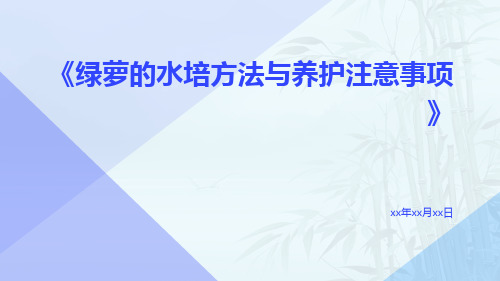 《绿萝的水培方法与养护注意事项》

xx年xx月xx日